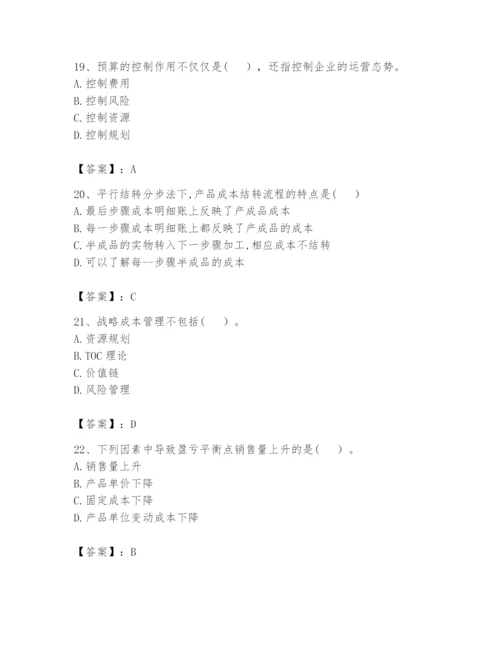 19、预算的控制作用不仅仅是(　　)，还指控制企业的运营态势。
A. 控制费用
B. 控制风险
C. 控制资源
D. 控制规划

【答案】：A

20、平行结转分步法下,产品成本结转流程的特点是(　　)
A. 最后步骤成本明细账上反映了产成品成本
B. 每一步骤成本明细账上都反映了产成品的成本
C. 半成品的实物转入下一步骤加工,相应成本不结转
D. 可以了解每一步骤半成品的成本

【答案】：C

21、战略成本管理不包括(　　)。
A. 资源规划
B. TOC 理论
C. 价值链
D. 风险管理

【答案】：D

22、下列因素中导致盈亏平衡点销售量上升的是(　　)。
A. 销售量上升
B. 产品单价下降
C. 固定成本下降
D. 产品单位变动成本下降

【答案】：B